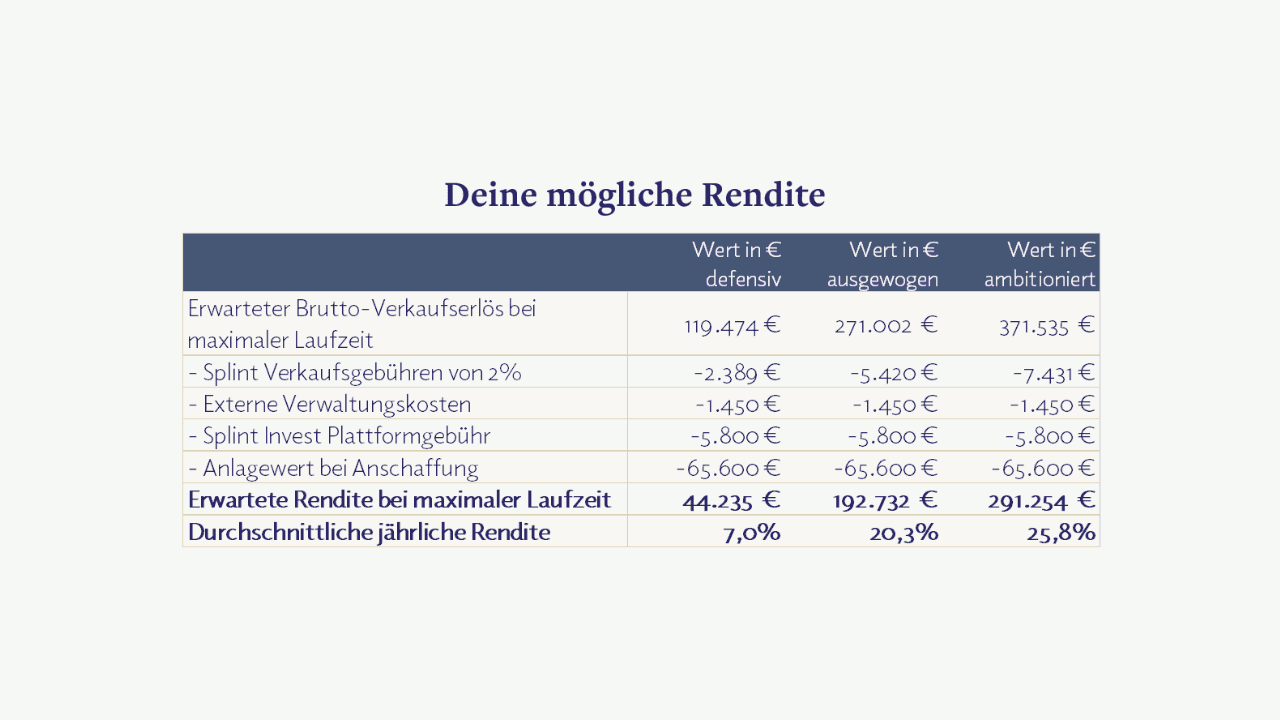 Deine mögliche Rendite

| | Wert in € defensiv | Wert in € ausgewogen | Wert in € ambitioniert |
|---|---|---|---|
| Erwarteter Brutto-Verkaufserlös bei maximaler Laufzeit | 119.474 € | 271.002 € | 371.535 € |
| - Splint Verkaufsgebühren von 2% | -2.389 € | -5.420 € | -7.431 € |
| - Externe Verwaltungskosten | -1.450 € | -1.450 € | -1.450 € |
| - Splint Invest Plattformgebühr | -5.800 € | -5.800 € | -5.800 € |
| - Anlagewert bei Anschaffung | -65.600 € | -65.600 € | -65.600 € |
| Erwartete Rendite bei maximaler Laufzeit | 44.235 € | 192.732 € | 291.254 € |
| Durchschnittliche jährliche Rendite | 7,0% | 20,3% | 25,8% |